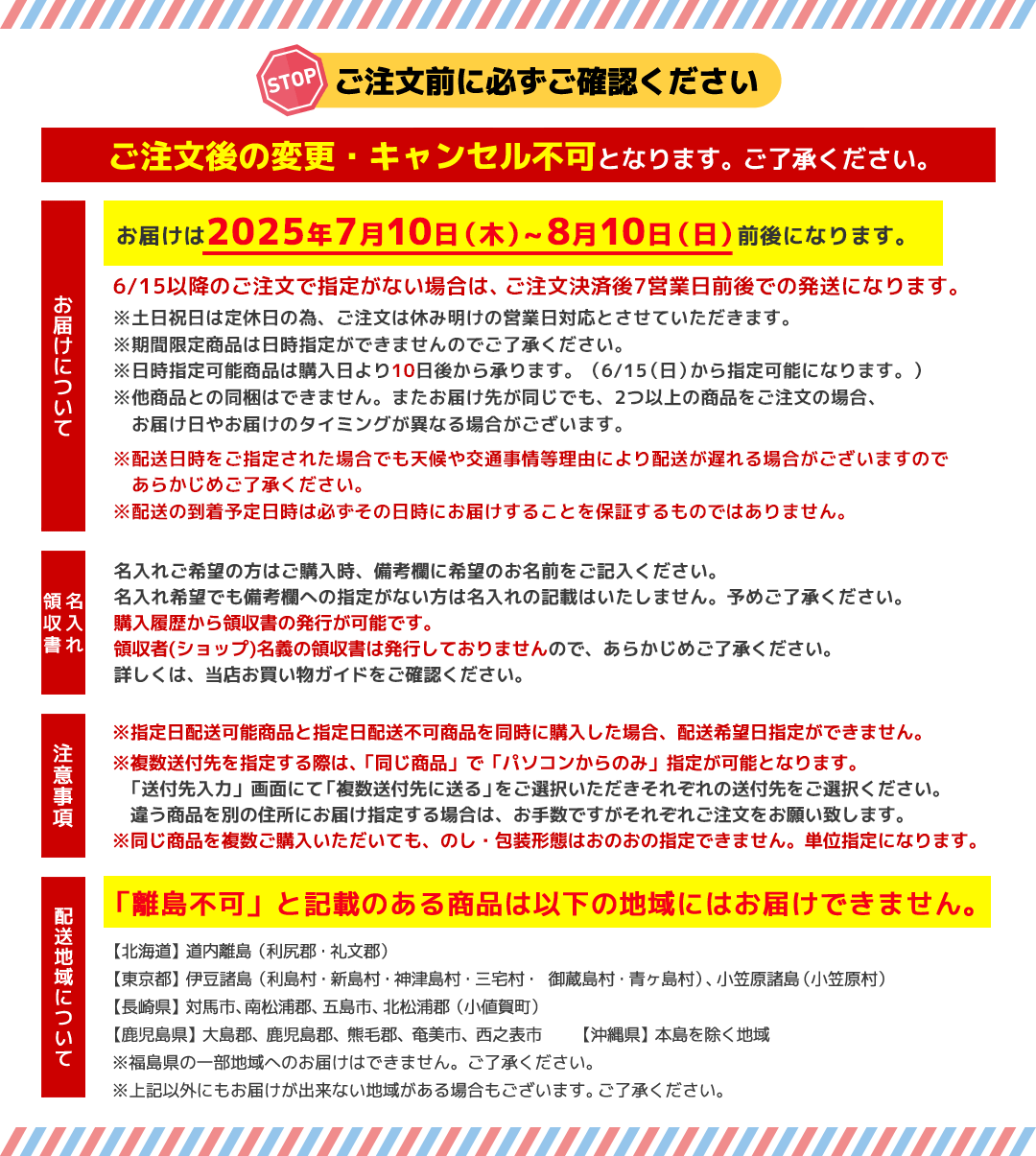 STOP ご注文前に必ずご確認ください

ご注文後の変更・キャンセル不可となります。ご了承ください。

お届けについて

お届けは2025年7月10日(木)~8月10日(日)前後になります。

6/15以降のご注文で指定がない場合は、ご注文決済後7営業日前後での発送になります。
※土日祝日は定休日の為、ご注文は休み明けの営業日対応とさせていただきます。
※期間限定商品は日時指定ができませんのでご了承ください。
※日時指定可能商品は購入日より10日後から承ります。(6/15(日)から指定可能になります。)
※他商品との同梱はできません。またお届け先が同じでも、2つ以上の商品をご注文の場合、お届け日やお届けのタイミングが異なる場合がございます。
※配送日時をご指定された場合でも天候や交通事情等理由により配送が遅れる場合がございますのであらかじめご了承ください。
※配送の到着予定日時は必ずその日時にお届けすることを保証するものではありません。

名入れ 領収書

名入れご希望の方はご購入時、備考欄に希望のお名前をご記入ください。
名入れ希望でも備考欄への指定がない方は名入れの記載はいたしません。予めご了承ください。
購入履歴から領収書の発行が可能です。
領収者(ショップ)名義の領収書は発行しておりませんので、あらかじめご了承ください。
詳しくは、当店お買い物ガイドをご確認ください。

注意事項

※指定日配送可能商品と指定日配送不可商品を同時に購入した場合、配送希望日指定ができません。
※複数送付先を指定する際は、「同じ商品」で「パソコンからのみ」指定が可能となります。
「送付先入力」画面にて「複数送付先に送る」をご選択いただきそれぞれの送付先をご選択ください。
違う商品を別の住所にお届け指定する場合は、お手数ですがそれぞれご注文をお願い致します。
※同じ商品を複数ご購入いただいても、のし・包装形態はおのおの指定できません。単位指定になります。

配送地域について

「離島不可」と記載のある商品は以下の地域にはお届けできません。

【北海道】道内離島(利尻郡・礼文郡)
【東京都】伊豆諸島(利島村・新島村・神津島村・三宅村・ 御蔵島村・青ヶ島村)、小笠原諸島(小笠原村)
【長崎県】対馬市、南松浦郡、五島市、北松浦郡(小値賀町)
【鹿児島県】大島郡、鹿児島郡、熊毛郡、奄美市、西之表市 【沖縄県】本島を除く地域
※福島県の一部地域へのお届けはできません。ご了承ください。
※上記以外にもお届けが出来ない地域がある場合もございます。ご了承ください。